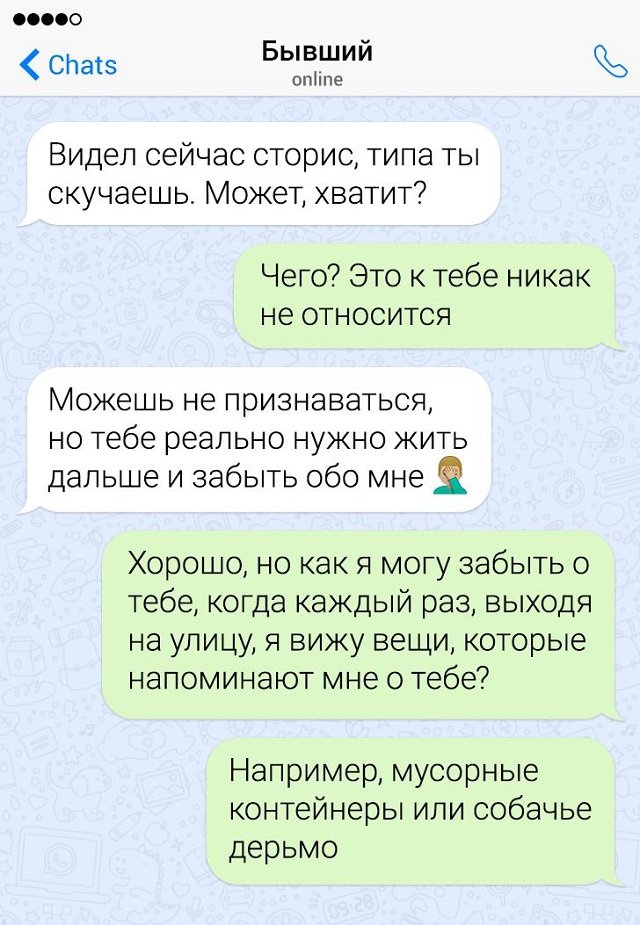 Chats

Бывший
online

Видел сейчас сторис, типа ты скучаешь. Может, хватит?

Чего? Это к тебе никак не относится

Можешь не признаваться, но тебе реально нужно жить дальше и забыть обо мне 🤦

Хорошо, но как я могу забыть о тебе, когда каждый раз, выходя на улицу, я вижу вещи, которые напоминают мне о тебе?

Например, мусорные контейнеры или собачье дерьмо